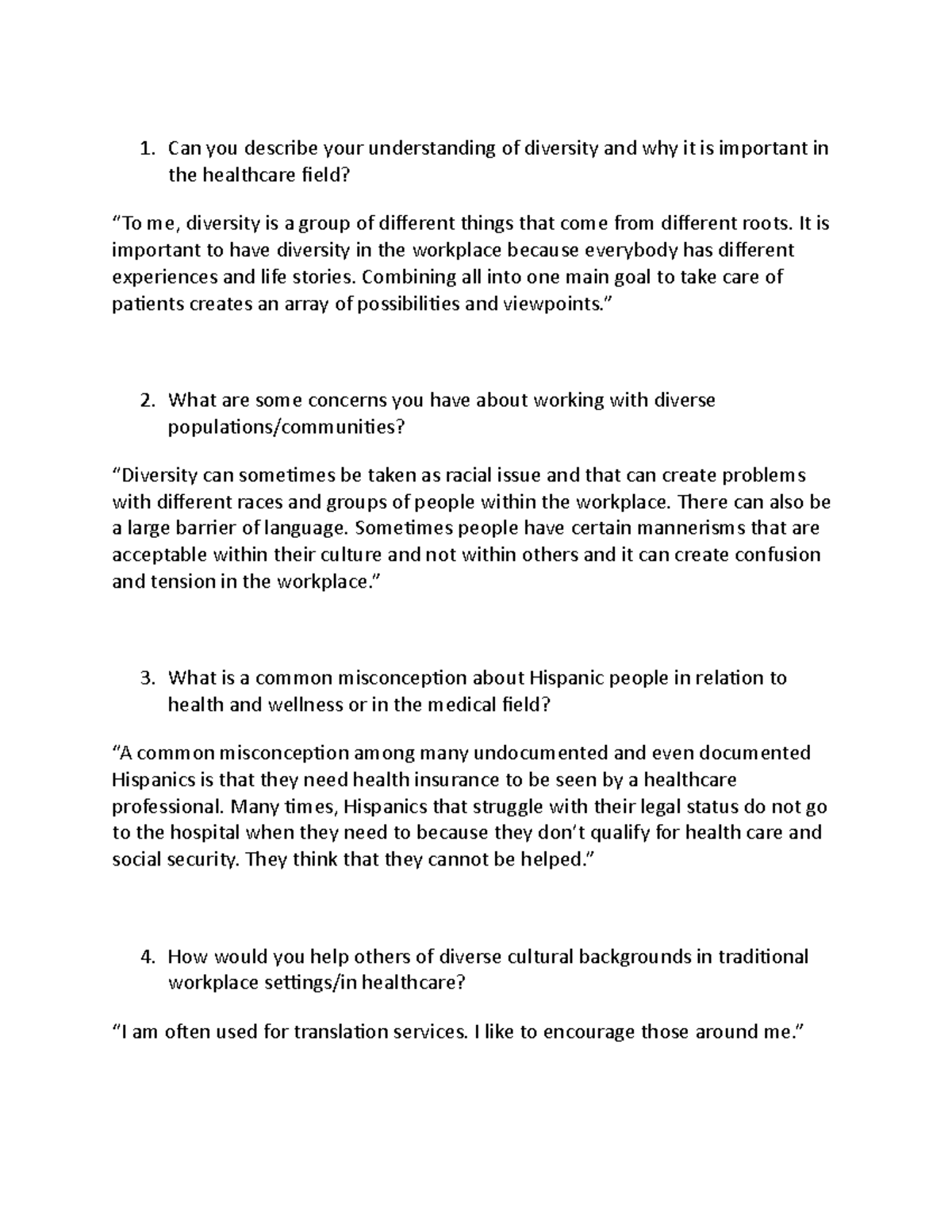 1. Can you describe your understanding of diversity and why it is important in the healthcare field?

“To me, diversity is a group of different things that come from different roots. It is important to have diversity in the workplace because everybody has different experiences and life stories. Combining all into one main goal to take care of patients creates an array of possibilities and viewpoints.”

2. What are some concerns you have about working with diverse populations/communities?

“Diversity can sometimes be taken as racial issue and that can create problems with different races and groups of people within the workplace. There can also be a large barrier of language. Sometimes people have certain mannerisms that are acceptable within their culture and not within others and it can create confusion and tension in the workplace.”

3. What is a common misconception about Hispanic people in relation to health and wellness or in the medical field?

“A common misconception among many undocumented and even documented Hispanics is that they need health insurance to be seen by a healthcare professional. Many times, Hispanics that struggle with their legal status do not go to the hospital when they need to because they don’t qualify for health care and social security. They think that they cannot be helped.”

4. How would you help others of diverse cultural backgrounds in traditional workplace settings/in healthcare?

“I am often used for translation services. I like to encourage those around me.”